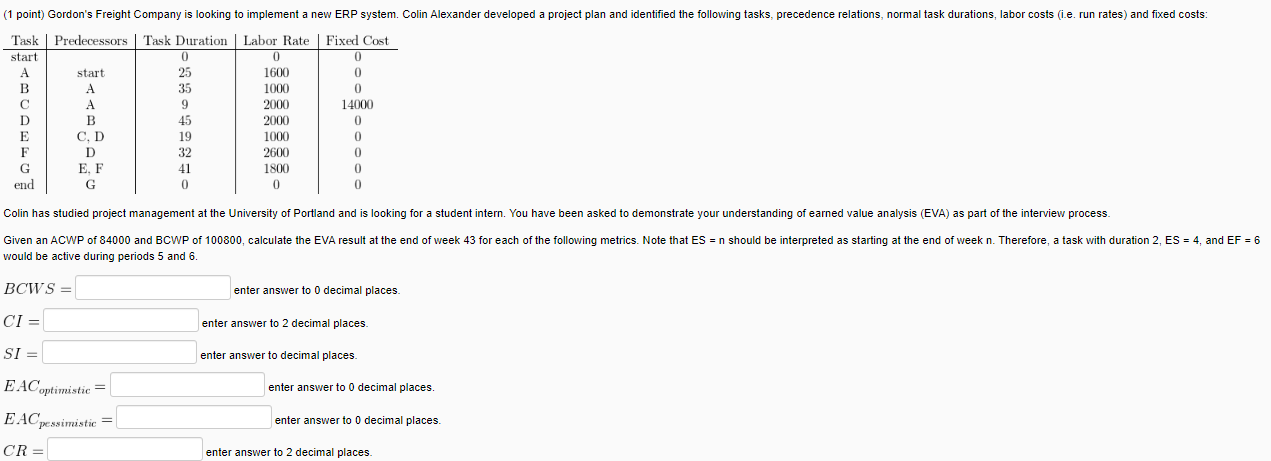 (1 point) Gordon's Freight Company is looking to implement a new ERP system. Colin Alexander developed a project plan and identified the following tasks, precedence relations, normal task durations, labor costs (i.e. run rates) and fixed costs:

| Task | Predecessors | Task Duration | Labor Rate | Fixed Cost |
|---|---|---|---|---|
| start | | 0 | 0 | 0 |
| A | start | 25 | 1600 | 0 |
| B | A | 35 | 1000 | 0 |
| C | A | 9 | 2000 | 14000 |
| D | B | 45 | 2000 | 0 |
| E | C, D | 19 | 1000 | 0 |
| F | D | 32 | 2600 | 0 |
| G | E, F | 41 | 1800 | 0 |
| end | G | 0 | 0 | 0 |

Colin has studied project management at the University of Portland and is looking for a student intern. You have been asked to demonstrate your understanding of earned value analysis (EVA) as part of the interview process.

Given an ACWP of 84000 and BCWP of 100800, calculate the EVA result at the end of week 43 for each of the following metrics. Note that ES = n should be interpreted as starting at the end of week n. Therefore, a task with duration 2, ES = 4, and EF = 6 would be active during periods 5 and 6.

$BCWS =$ enter answer to 0 decimal places.

$CI =$ enter answer to 2 decimal places.

$SI =$ enter answer to decimal places.

$EAC_{optimistic} =$ enter answer to 0 decimal places.

$EAC_{pessimistic} =$ enter answer to 0 decimal places.

$CR =$ enter answer to 2 decimal places.